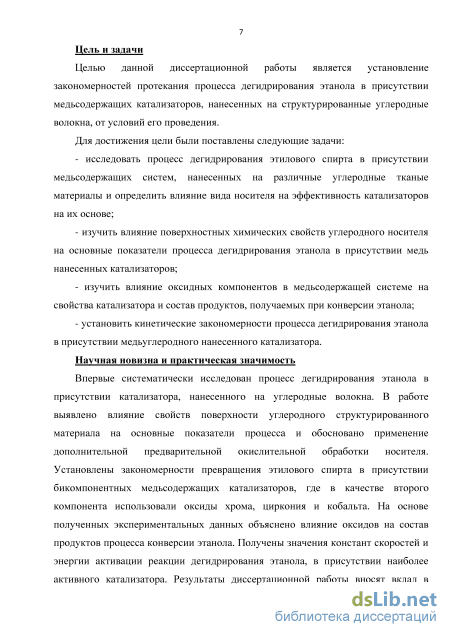 7

Цель и задачи

Целью данной диссертационной работы является установление закономерностей протекания процесса дегидрирования этанола в присутствии медьсодержащих катализаторов, нанесенных на структурированные углеродные волокна, от условий его проведения.

Для достижения цели были поставлены следующие задачи:

- исследовать процесс дегидрирования этилового спирта в присутствии медьсодержащих систем, нанесенных на различные углеродные тканые материалы и определить влияние вида носителя на эффективность катализаторов на их основе;

- изучить влияние поверхностных химических свойств углеродного носителя на основные показатели процесса дегидрирования этанола в присутствии медь нанесенных катализаторов;

- изучить влияние оксидных компонентов в медьсодержащей системе на свойства катализатора и состав продуктов, получаемых при конверсии этанола;

- установить кинетические закономерности процесса дегидрирования этанола в присутствии медьуглеродного нанесенного катализатора.

Научная новизна и практическая значимость

Впервые систематически исследован процесс дегидрирования этанола в присутствии катализатора, нанесенного на углеродные волокна. В работе выявлено влияние свойств поверхности углеродного структурированного материала на основные показатели процесса и обосновано применение дополнительной предварительной окислительной обработки носителя. Установлены закономерности превращения этилового спирта в присутствии бикомпонентных медьсодержащих катализаторов, где в качестве второго компонента использовали оксиды хрома, циркония и кобальта. На основе полученных экспериментальных данных объяснено влияние оксидов на состав продуктов процесса конверсии этанола. Получены значения констант скоростей и энергии активации реакции дегидрирования этанола, в присутствии наиболее активного катализатора. Результаты диссертационной работы вносят вклад в

dsLib.net
библиотека диссертаций